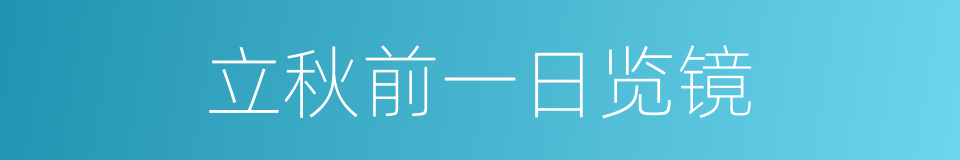 立秋前一日览镜